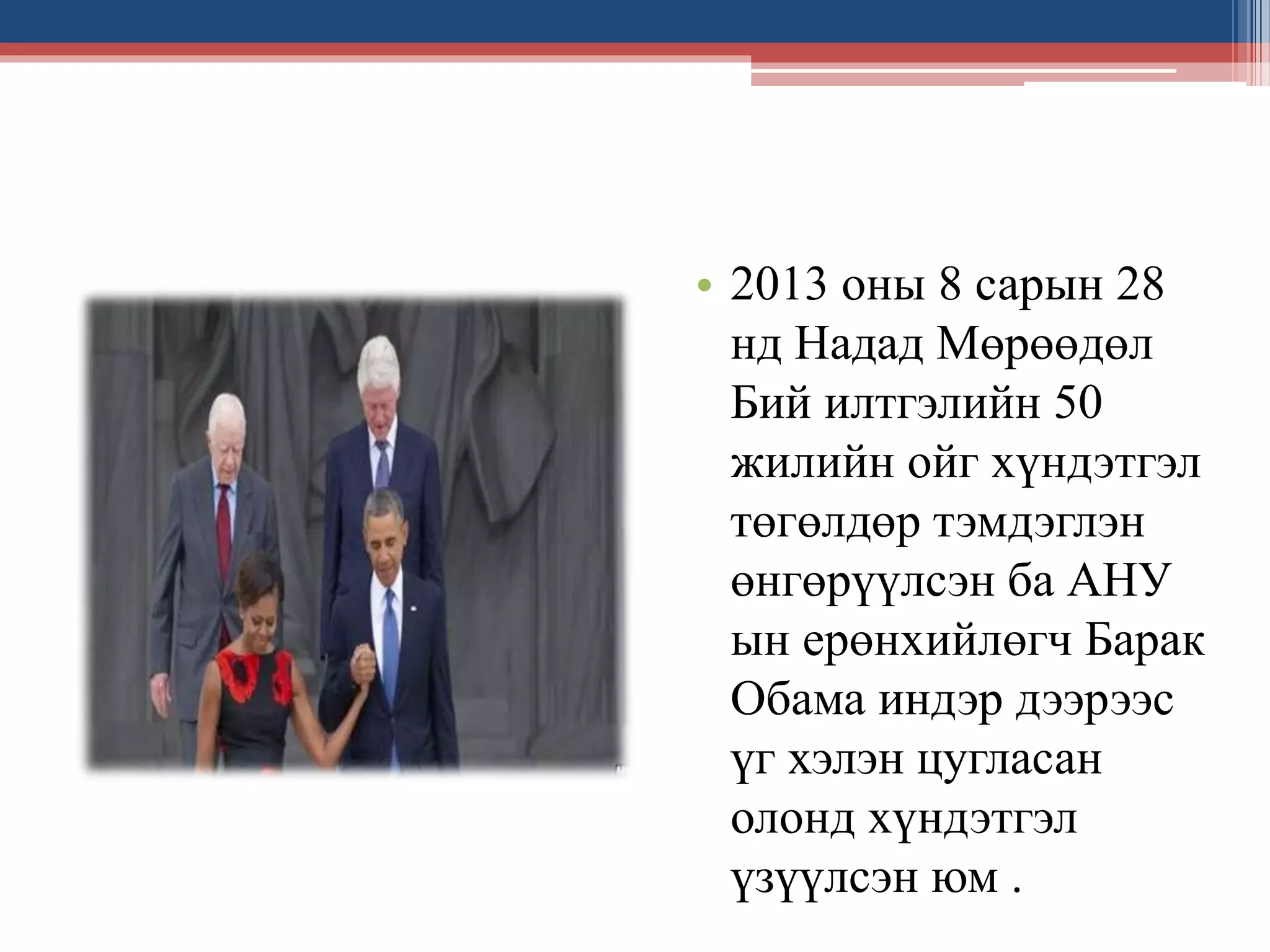 • 2013 оны 8 сарын 28 нд Надад Мөрөөдөл Бий илтгэлийн 50 жилийн ойг хүндэтгэл төгөлдөр тэмдэглэн өнгөрүүлсэн ба АНУ ын ерөнхийлөгч Барак Обама индэр дээрээс үг хэлэн цугласан олонд хүндэтгэл үзүүлсэн юм .